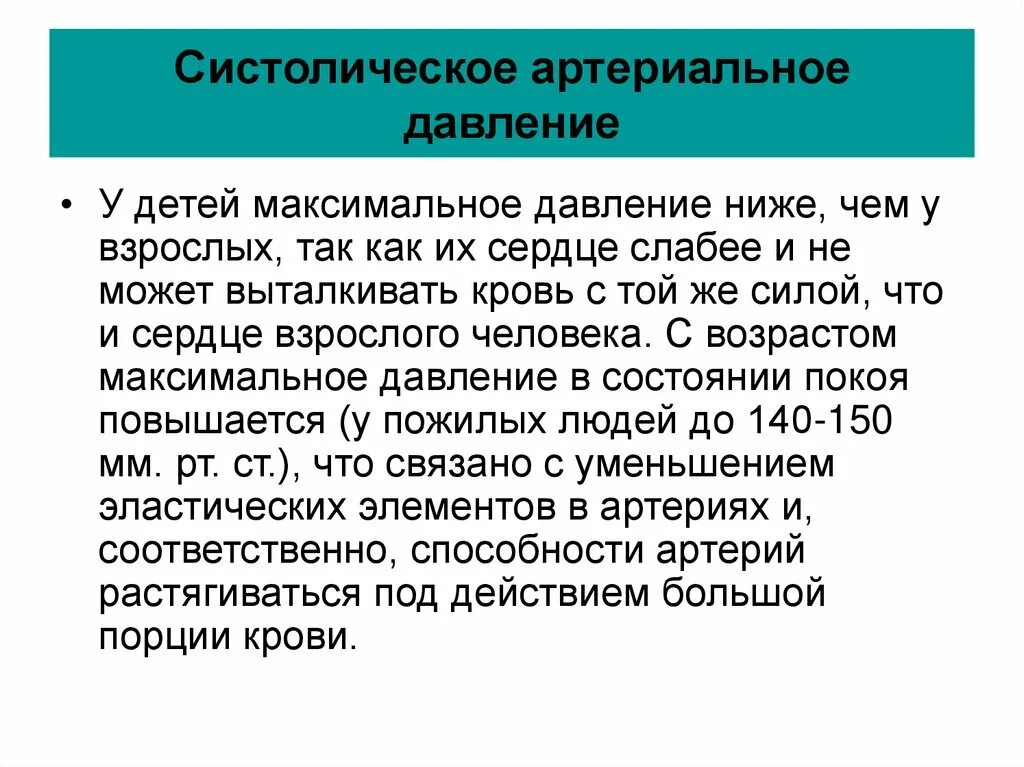 Систолическое артериальное давление

• У детей максимальное давление ниже, чем у взрослых, так как их сердце слабее и не может выталкивать кровь с той же силой, что и сердце взрослого человека. С возрастом максимальное давление в состоянии покоя повышается (у пожилых людей до 140-150 мм. рт. ст.), что связано с уменьшением эластических элементов в артериях и, соответственно, способности артерий растягиваться под действием большой порции крови.